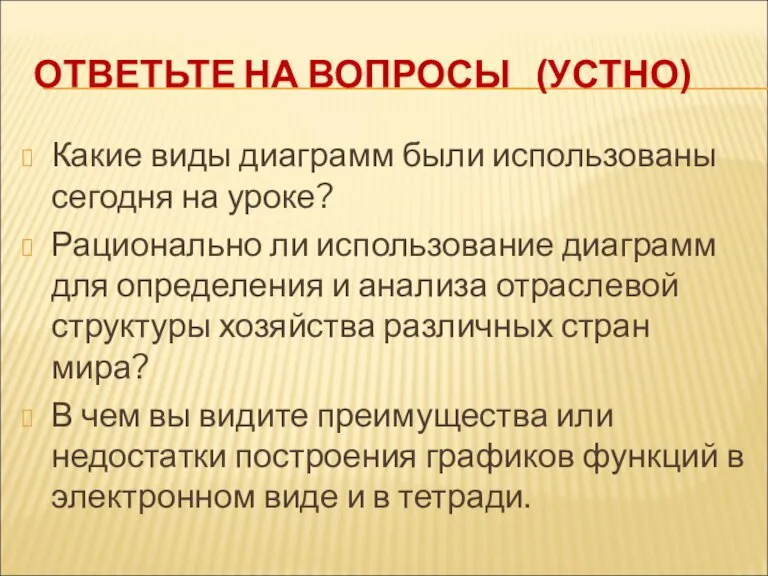 ОТВЕТЬТЕ НА ВОПРОСЫ (УСТНО)

Какие виды диаграмм были использованы сегодня на уроке?

Рационально ли использование диаграмм для определения и анализа отраслевой структуры хозяйства различных стран мира?

В чем вы видите преимущества или недостатки построения графиков функций в электронном виде и в тетради.